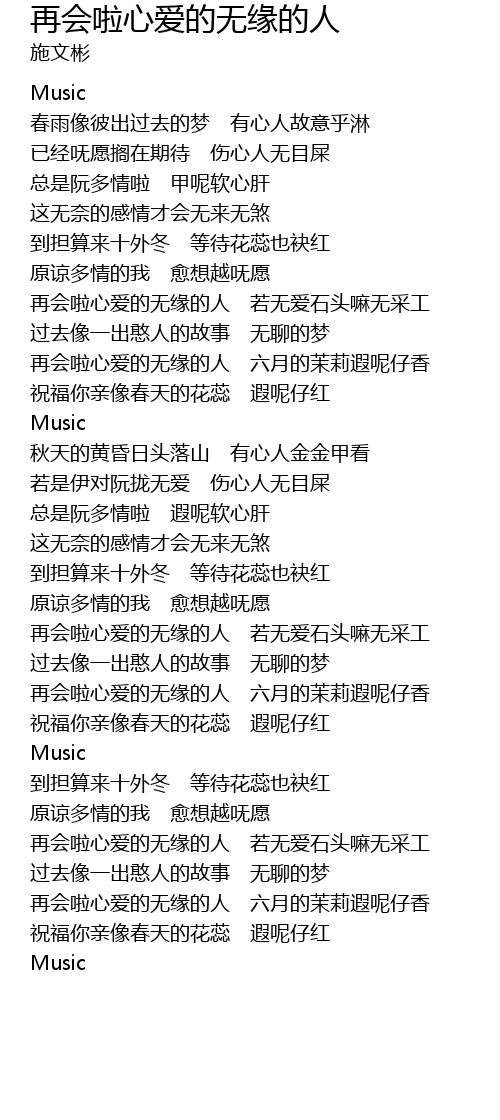 再会啦心爱的无缘的人
施文彬

Music
春雨像彼出过去的梦　有心人故意乎淋
已经呒愿搁在期待　伤心人无目屎
总是阮多情啦　甲呢软心肝
这无奈的感情才会无来无煞
到担算来十外冬　等待花蕊也袂红
原谅多情的我　愈想越呒愿
再会啦心爱的无缘的人　若无爱石头嘛无采工
过去像一出憨人的故事　无聊的梦
再会啦心爱的无缘的人　六月的茉莉遐呢仔香
祝福你亲像春天的花蕊　遐呢仔红
Music
秋天的黄昏日头落山　有心人金金甲看
若是伊对阮拢无爱　伤心人无目屎
总是阮多情啦　遐呢软心肝
这无奈的感情才会无来无煞
到担算来十外冬　等待花蕊也袂红
原谅多情的我　愈想越呒愿
再会啦心爱的无缘的人　若无爱石头嘛无采工
过去像一出憨人的故事　无聊的梦
再会啦心爱的无缘的人　六月的茉莉遐呢仔香
祝福你亲像春天的花蕊　遐呢仔红
Music
到担算来十外冬　等待花蕊也袂红
原谅多情的我　愈想越呒愿
再会啦心爱的无缘的人　若无爱石头嘛无采工
过去像一出憨人的故事　无聊的梦
再会啦心爱的无缘的人　六月的茉莉遐呢仔香
祝福你亲像春天的花蕊　遐呢仔红
Music